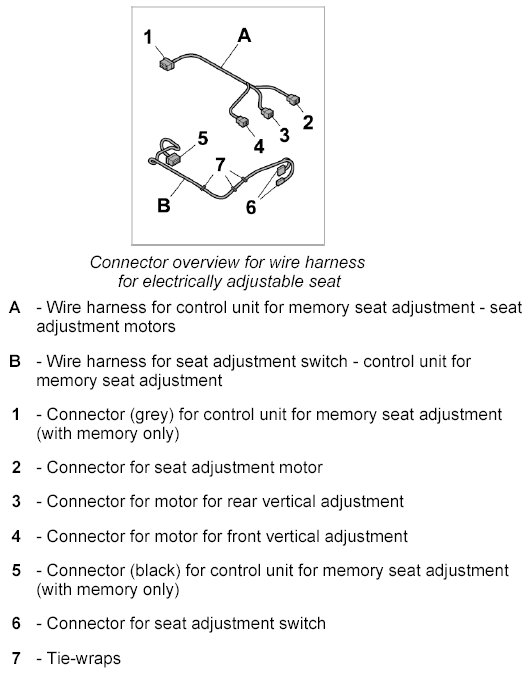 1
A
2
3
4
5
7
B
6

Connector overview for wire harness for electrically adjustable seat

A - Wire harness for control unit for memory seat adjustment - seat adjustment motors

B - Wire harness for seat adjustment switch - control unit for memory seat adjustment

1 - Connector (grey) for control unit for memory seat adjustment (with memory only)

2 - Connector for seat adjustment motor

3 - Connector for motor for rear vertical adjustment

4 - Connector for motor for front vertical adjustment

5 - Connector (black) for control unit for memory seat adjustment (with memory only)

6 - Connector for seat adjustment switch

7 - Tie-wraps